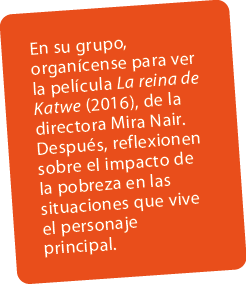 En su grupo, organícense para ver la película La reina de Katwe (2016), de la directora Mira Nair. Después, reflexionen sobre el impacto de la pobreza en las situaciones que vive el personaje principal.